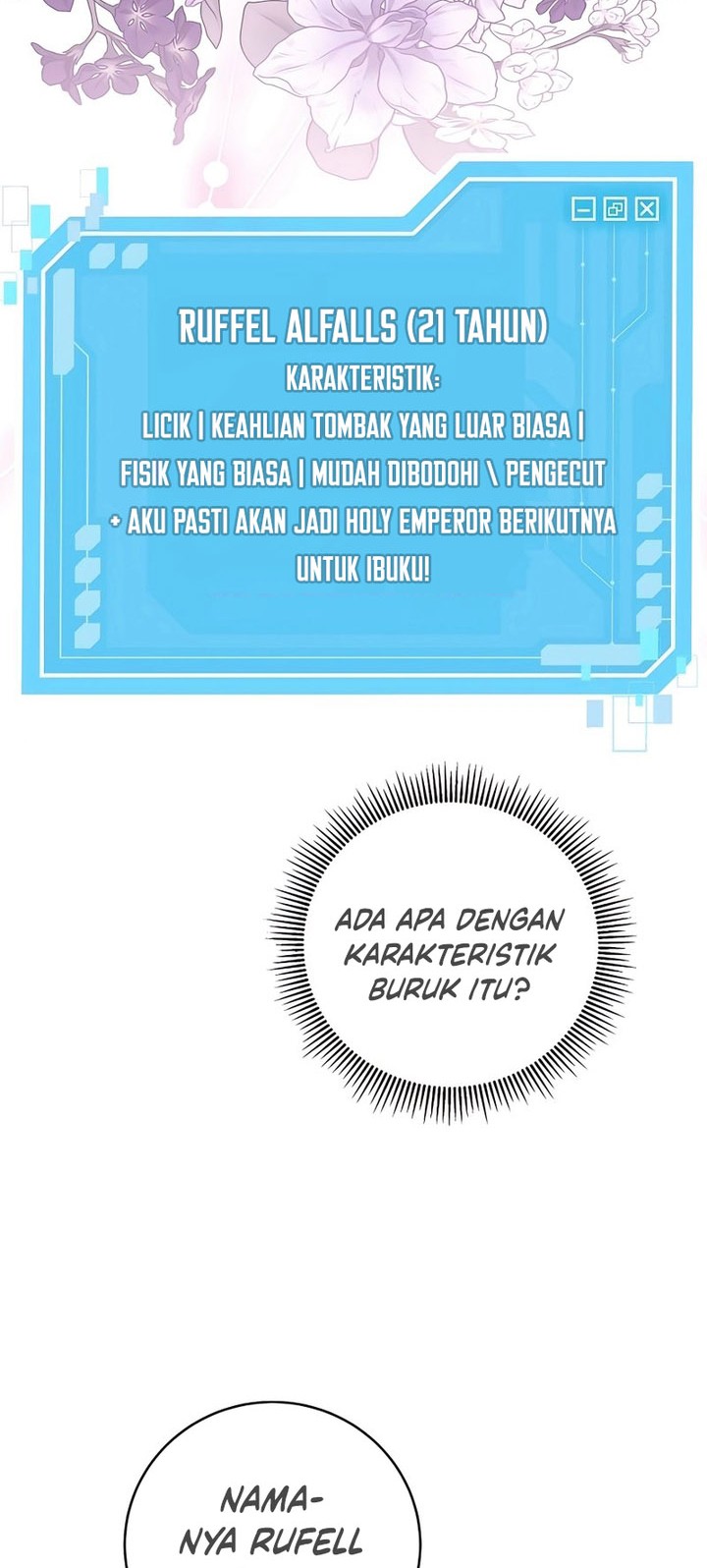 RUFFEL ALFALLS (21 TAHUN)
KARAKTERISTIK:
LICIK | KEAHLIAN TOMBAK YANG LUAR BIASA | FISIK YANG BIASA | MUDAH DIBODOHI \ PENGECUT
+ AKU PASTI AKAN JADI HOLY EMPEROR BERIKUTNYA UNTUK IBUKU!

ADA APA DENGAN KARAKTERISTIK BURUK ITU?

NAMANYA RUFELL